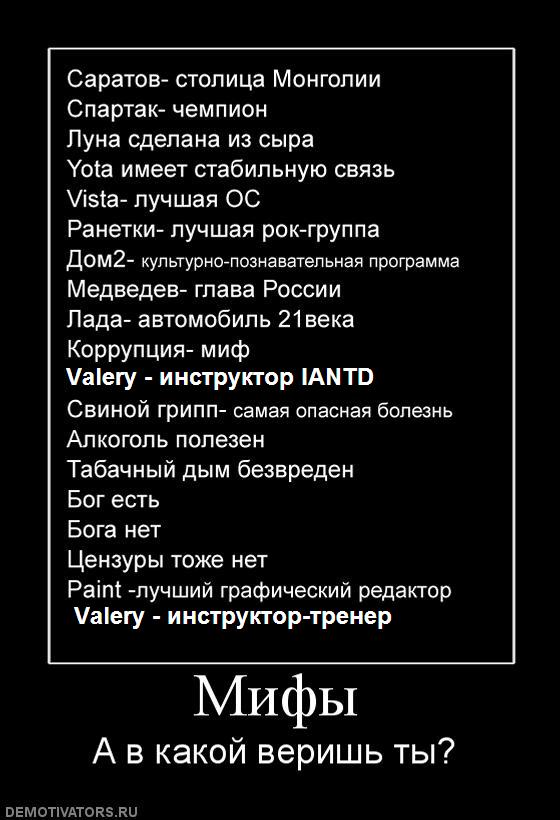 Саратов- столица Монголии
Спартак- чемпион
Луна сделана из сыра
Yota имеет стабильную связь
Vista- лучшая ОС
Ранетки- лучшая рок-группа
Дом2- культурно-познавательная программа
Медведев- глава России
Лада- автомобиль 21века
Коррупция- миф
Valery - инструктор IANTD
Свиной грипп- самая опасная болезнь
Алкоголь полезен
Табачный дым безвреден
Бог есть
Бога нет
Цензуры тоже нет
Paint -лучший графический редактор
Valery - инструктор-тренер

Мифы

А в какой веришь ты?

DEMOTIVATORS.RU